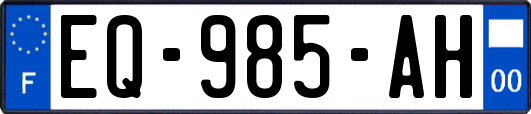 F
EQ-985-AH
00